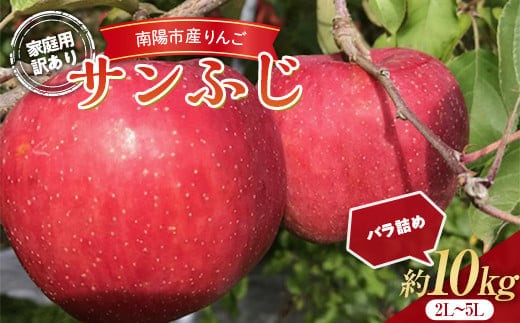 家庭用
訳あり

南陽市産りんご

サンふじ

バラ詰め

約10kg

2L～5L